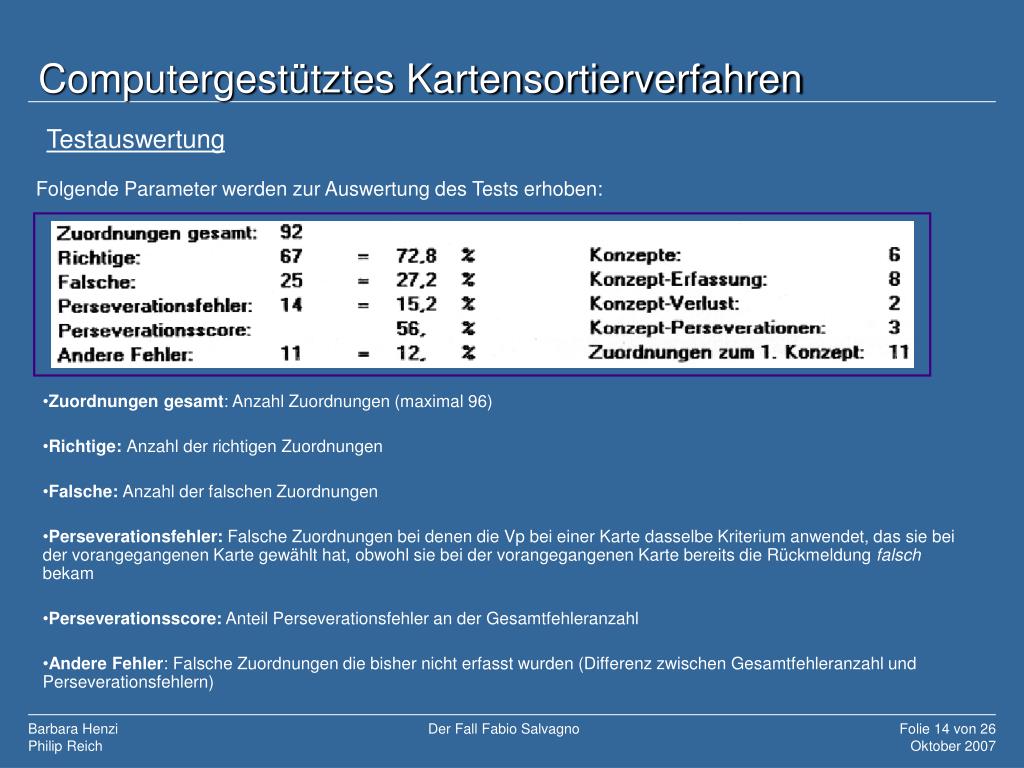 Computergestütztes Kartensortierverfahren

Testauswertung

Folgende Parameter werden zur Auswertung des Tests erhoben:

| | | | | | | |
|---|---|---|---|---|---|---|
| Zuordnungen gesamt: | 92 | | | | | |
| Richtige: | 67 | = | 72,8 | % | Konzepte: | 6 |
| Falsche: | 25 | = | 27,2 | % | Konzept-Erfassung: | 8 |
| Perseverationsfehler: | 14 | = | 15,2 | % | Konzept-Verlust: | 2 |
| Perseverationsscore: | | | 56, | % | Konzept-Perseverationen: | 3 |
| Andere Fehler: | 11 | = | 12, | % | Zuordnungen zum 1. Konzept: | 11 |

•Zuordnungen gesamt: Anzahl Zuordnungen (maximal 96)

•Richtige: Anzahl der richtigen Zuordnungen

•Falsche: Anzahl der falschen Zuordnungen

•Perseverationsfehler: Falsche Zuordnungen bei denen die Vp bei einer Karte dasselbe Kriterium anwendet, das sie bei der vorangegangenen Karte gewählt hat, obwohl sie bei der vorangegangenen Karte bereits die Rückmeldung falsch bekam

•Perseverationsscore: Anteil Perseverationsfehler an der Gesamtfehleranzahl

•Andere Fehler: Falsche Zuordnungen die bisher nicht erfasst wurden (Differenz zwischen Gesamtfehleranzahl und Perseverationsfehlern)

Barbara Henzi
Philip Reich

Der Fall Fabio Salvagno

Folie 14 von 26
Oktober 2007